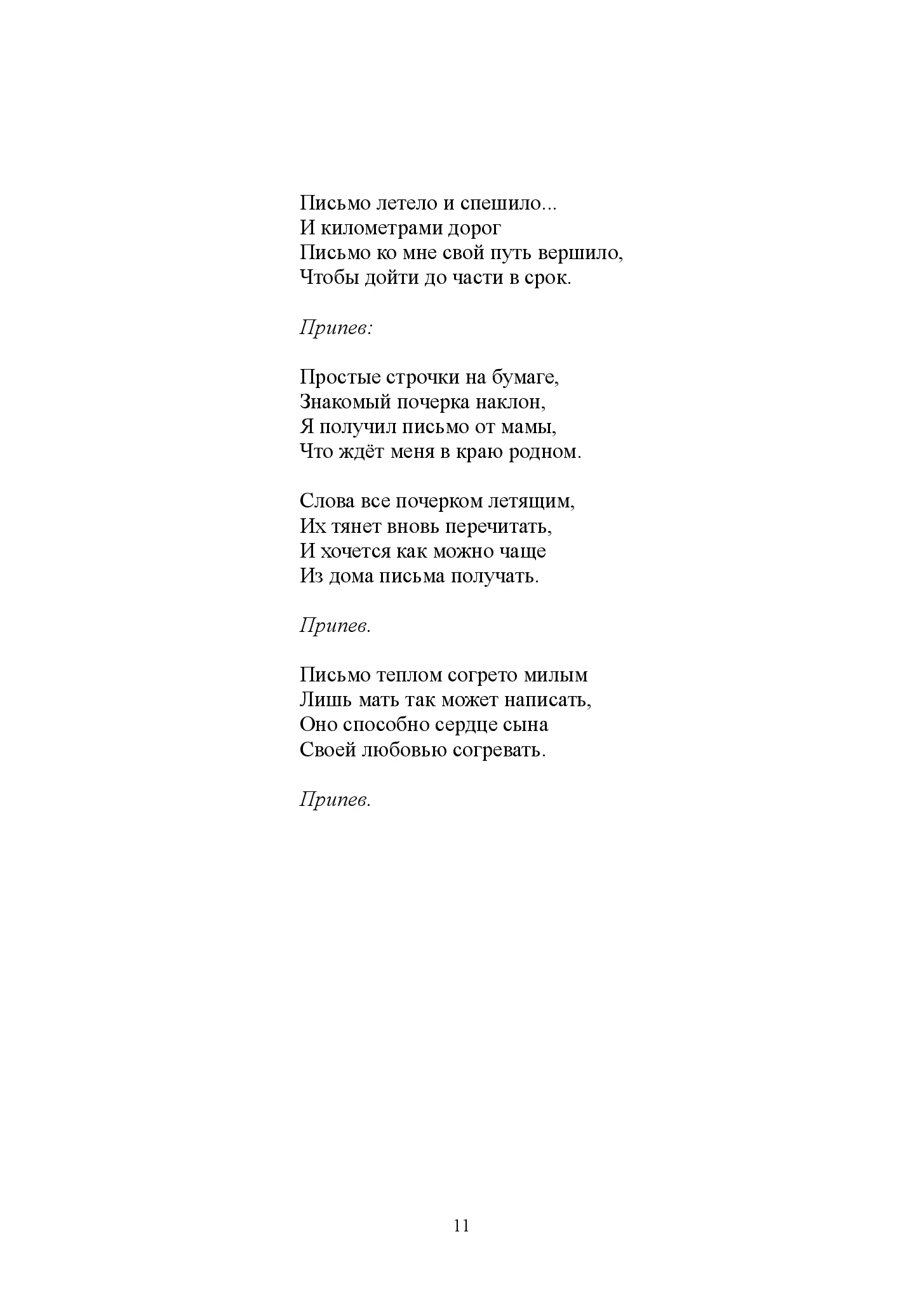 Письмо летело и спешило...
И километрами дорог
Письмо ко мне свой путь вершило,
Чтобы дойти до части в срок.

Припев:

Простые строчки на бумаге,
Знакомый почерка наклон,
Я получил письмо от мамы,
Что ждёт меня в краю родном.

Слова все почерком летящим,
Их тянет вновь перечитать,
И хочется как можно чаще
Из дома письма получать.

Припев.

Письмо теплом согрето милым
Лишь мать так может написать,
Оно способно сердце сына
Своей любовью согревать.

Припев.

11